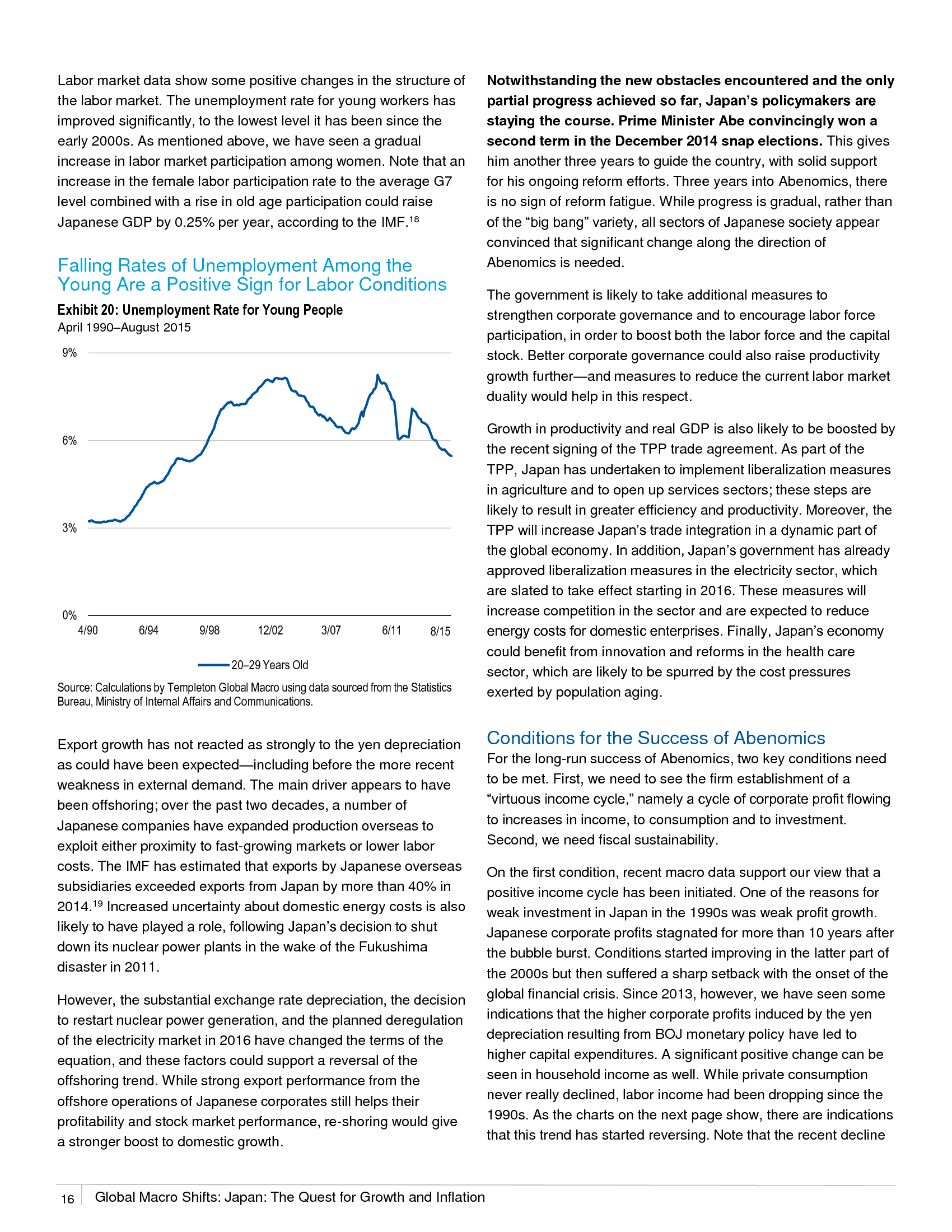 Labor market data show some positive changes in the structure of the labor market. The unemployment rate for young workers has improved significantly, to the lowest level it has been since the early 2000s. As mentioned above, we have seen a gradual increase in labor market participation among women. Note that an increase in the female labor participation rate to the average G7 level combined with a rise in old age participation could raise Japanese GDP by 0.25% per year, according to the IMF.$^{18}$

Falling Rates of Unemployment Among the Young Are a Positive Sign for Labor Conditions

Exhibit 20: Unemployment Rate for Young People
April 1990–August 2015

9%
6%
3%
0%
4/90
6/94
9/98
12/02
3/07
6/11
8/15

20–29 Years Old

Source: Calculations by Templeton Global Macro using data sourced from the Statistics Bureau, Ministry of Internal Affairs and Communications.

Export growth has not reacted as strongly to the yen depreciation as could have been expected—including before the more recent weakness in external demand. The main driver appears to have been offshoring; over the past two decades, a number of Japanese companies have expanded production overseas to exploit either proximity to fast-growing markets or lower labor costs. The IMF has estimated that exports by Japanese overseas subsidiaries exceeded exports from Japan by more than 40% in 2014.$^{19}$ Increased uncertainty about domestic energy costs is also likely to have played a role, following Japan's decision to shut down its nuclear power plants in the wake of the Fukushima disaster in 2011.

However, the substantial exchange rate depreciation, the decision to restart nuclear power generation, and the planned deregulation of the electricity market in 2016 have changed the terms of the equation, and these factors could support a reversal of the offshoring trend. While strong export performance from the offshore operations of Japanese corporates still helps their profitability and stock market performance, re-shoring would give a stronger boost to domestic growth.

Notwithstanding the new obstacles encountered and the only partial progress achieved so far, Japan's policymakers are staying the course. Prime Minister Abe convincingly won a second term in the December 2014 snap elections. This gives him another three years to guide the country, with solid support for his ongoing reform efforts. Three years into Abenomics, there is no sign of reform fatigue. While progress is gradual, rather than of the "big bang" variety, all sectors of Japanese society appear convinced that significant change along the direction of Abenomics is needed.

The government is likely to take additional measures to strengthen corporate governance and to encourage labor force participation, in order to boost both the labor force and the capital stock. Better corporate governance could also raise productivity growth further—and measures to reduce the current labor market duality would help in this respect.

Growth in productivity and real GDP is also likely to be boosted by the recent signing of the TPP trade agreement. As part of the TPP, Japan has undertaken to implement liberalization measures in agriculture and to open up services sectors; these steps are likely to result in greater efficiency and productivity. Moreover, the TPP will increase Japan's trade integration in a dynamic part of the global economy. In addition, Japan's government has already approved liberalization measures in the electricity sector, which are slated to take effect starting in 2016. These measures will increase competition in the sector and are expected to reduce energy costs for domestic enterprises. Finally, Japan's economy could benefit from innovation and reforms in the health care sector, which are likely to be spurred by the cost pressures exerted by population aging.

Conditions for the Success of Abenomics

For the long-run success of Abenomics, two key conditions need to be met. First, we need to see the firm establishment of a "virtuous income cycle," namely a cycle of corporate profit flowing to increases in income, to consumption and to investment. Second, we need fiscal sustainability.

On the first condition, recent macro data support our view that a positive income cycle has been initiated. One of the reasons for weak investment in Japan in the 1990s was weak profit growth. Japanese corporate profits stagnated for more than 10 years after the bubble burst. Conditions started improving in the latter part of the 2000s but then suffered a sharp setback with the onset of the global financial crisis. Since 2013, however, we have seen some indications that the higher corporate profits induced by the yen depreciation resulting from BOJ monetary policy have led to higher capital expenditures. A significant positive change can be seen in household income as well. While private consumption never really declined, labor income had been dropping since the 1990s. As the charts on the next page show, there are indications that this trend has started reversing. Note that the recent decline

16 Global Macro Shifts: Japan: The Quest for Growth and Inflation